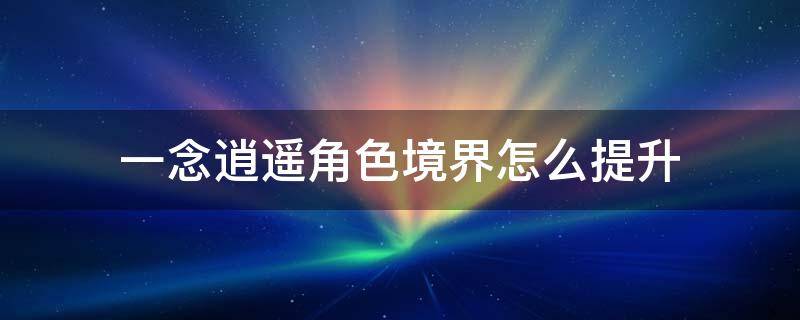 一念逍遥角色境界怎么提升